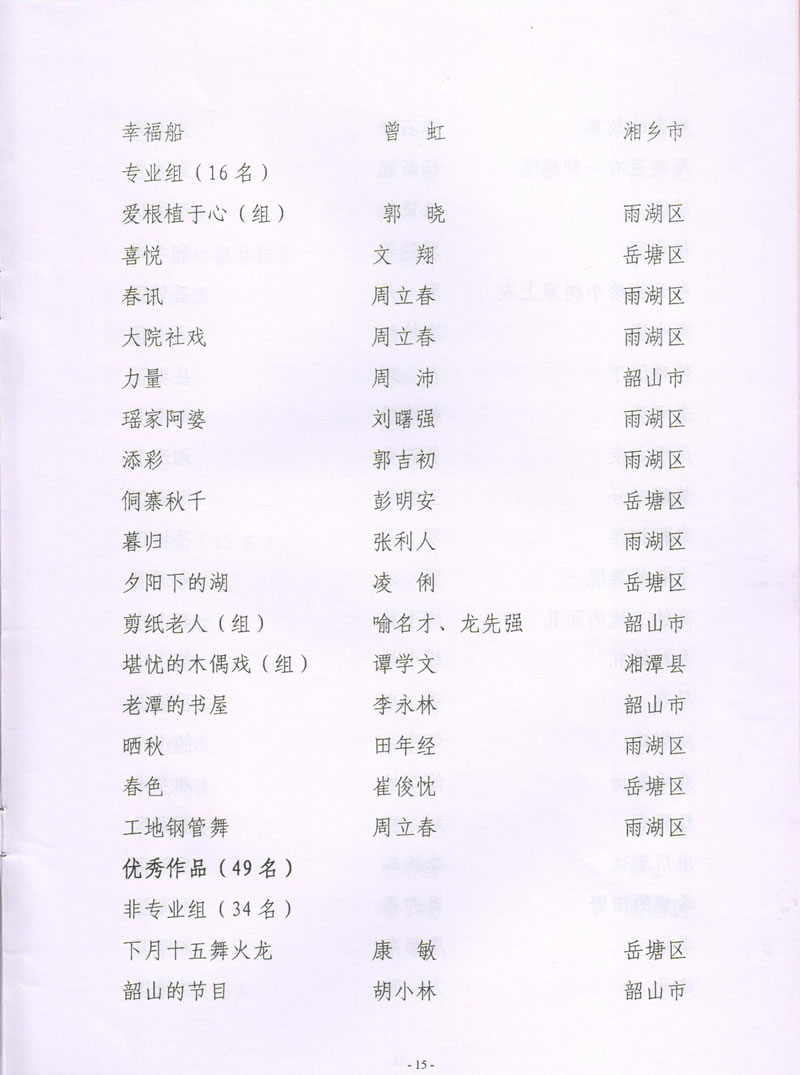 幸福船　曾　虹　湘乡市
专业组（16名）
爱根植于心（组）　郭　晓　雨湖区
喜悦　文　翔　岳塘区
春讯　周立春　雨湖区
大院社戏　周立春　雨湖区
力量　周　沛　韶山市
瑶家阿婆　刘曙强　雨湖区
添彩　郭吉初　雨湖区
侗寨秋千　彭明安　岳塘区
暮归　张利人　雨湖区
夕阳下的湖　凌　俐　岳塘区
剪纸老人（组）　喻名才、龙先强　韶山市
堪忧的木偶戏（组）　谭学文　湘潭县
老潭的书屋　李永林　韶山市
晒秋　田年经　雨湖区
春色　崔俊忱　岳塘区
工地钢管舞　周立春　雨湖区
优秀作品（49名）
非专业组（34名）
下月十五舞火龙　康　敏　岳塘区
韶山的节目　胡小林　韶山市

- 15 -